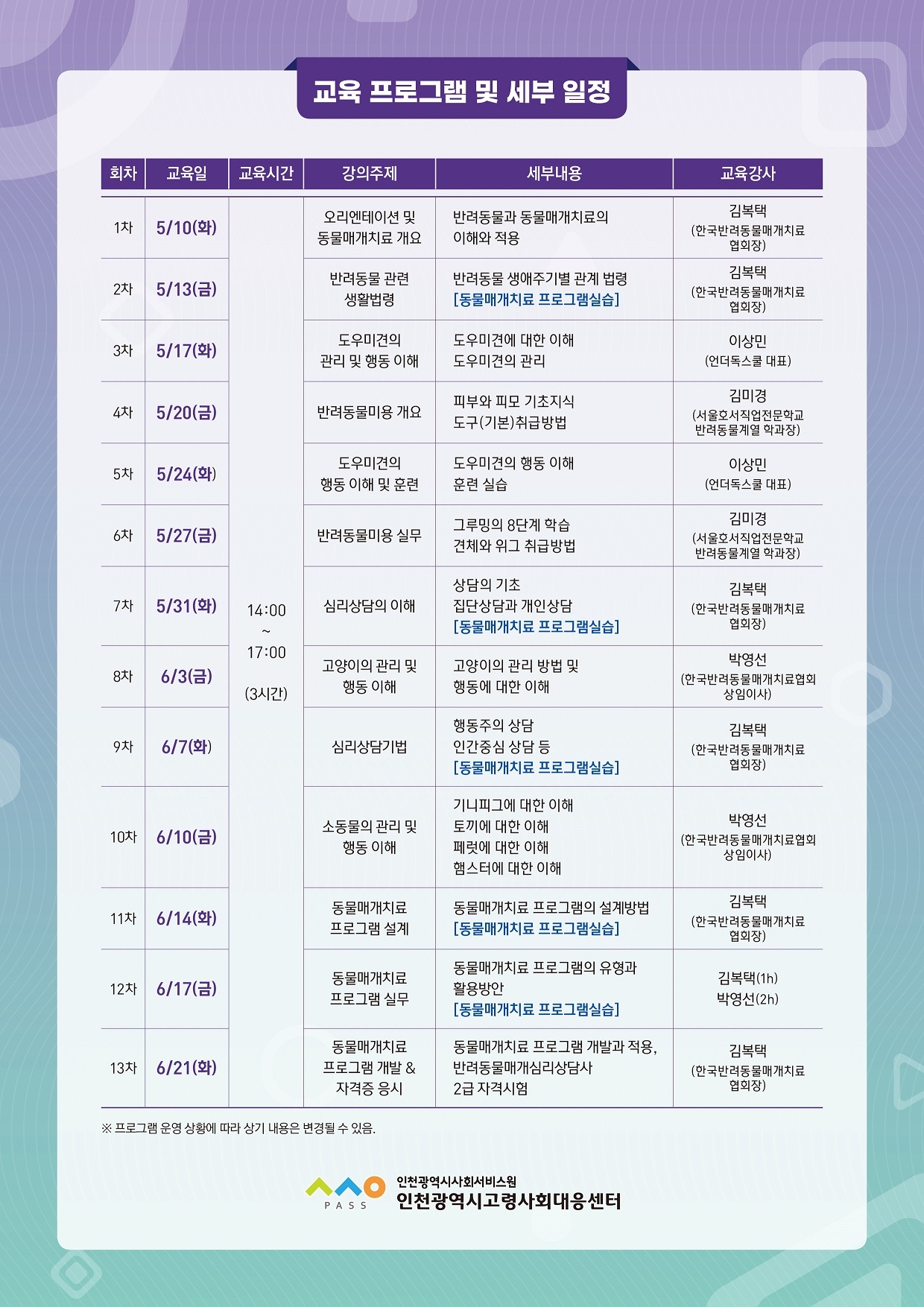 교육 프로그램 및 세부 일정

| 회차 | 교육일 | 교육시간 | 강의주제 | 세부내용 | 교육강사 |
|---|---|---|---|---|---|
| 1차 | 5/10(화) | 14:00 ~ 17:00 (3시간) | 오리엔테이션 및 동물매개치료 개요 | 반려동물과 동물매개치료의 이해와 적용 | 김복택 (한국반려동물매개치료 협회장) |
| 2차 | 5/13(금) | | 반려동물 관련 생활법령 | 반려동물 생애주기별 관계 법령 [동물매개치료 프로그램실습] | 김복택 (한국반려동물매개치료 협회장) |
| 3차 | 5/17(화) | | 도우미견의 관리 및 행동 이해 | 도우미견에 대한 이해 도우미견의 관리 | 이상민 (언더독스쿨 대표) |
| 4차 | 5/20(금) | | 반려동물미용 개요 | 피부와 피모 기초지식 도구(기본)취급방법 | 김미경 (서울호서직업전문학교 반려동물계열 학과장) |
| 5차 | 5/24(화) | | 도우미견의 행동 이해 및 훈련 | 도우미견의 행동 이해 훈련 실습 | 이상민 (언더독스쿨 대표) |
| 6차 | 5/27(금) | | 반려동물미용 실무 | 그루밍의 8단계 학습 견체와 위그 취급방법 | 김미경 (서울호서직업전문학교 반려동물계열 학과장) |
| 7차 | 5/31(화) | | 심리상담의 이해 | 상담의 기초 집단상담과 개인상담 [동물매개치료 프로그램실습] | 김복택 (한국반려동물매개치료 협회장) |
| 8차 | 6/3(금) | | 고양이의 관리 및 행동 이해 | 고양이의 관리 방법 및 행동에 대한 이해 | 박영선 (한국반려동물매개치료협회 상임이사) |
| 9차 | 6/7(화) | | 심리상담기법 | 행동주의 상담 인간중심 상담 등 [동물매개치료 프로그램실습] | 김복택 (한국반려동물매개치료 협회장) |
| 10차 | 6/10(금) | | 소동물의 관리 및 행동 이해 | 기니피그에 대한 이해 토끼에 대한 이해 페럿에 대한 이해 햄스터에 대한 이해 | 박영선 (한국반려동물매개치료협회 상임이사) |
| 11차 | 6/14(화) | | 동물매개치료 프로그램 설계 | 동물매개치료 프로그램의 설계방법 [동물매개치료 프로그램실습] | 김복택 (한국반려동물매개치료 협회장) |
| 12차 | 6/17(금) | | 동물매개치료 프로그램 실무 | 동물매개치료 프로그램의 유형과 활용방안 [동물매개치료 프로그램실습] | 김복택(1h) 박영선(2h) |
| 13차 | 6/21(화) | | 동물매개치료 프로그램 개발 & 자격증 응시 | 동물매개치료 프로그램 개발과 적용, 반려동물매개심리상담사 2급 자격시험 | 김복택 (한국반려동물매개치료 협회장) |

※ 프로그램 운영 상황에 따라 상기 내용은 변경될 수 있음.

PASS
인천광역시사회서비스원
인천광역시고령사회대응센터